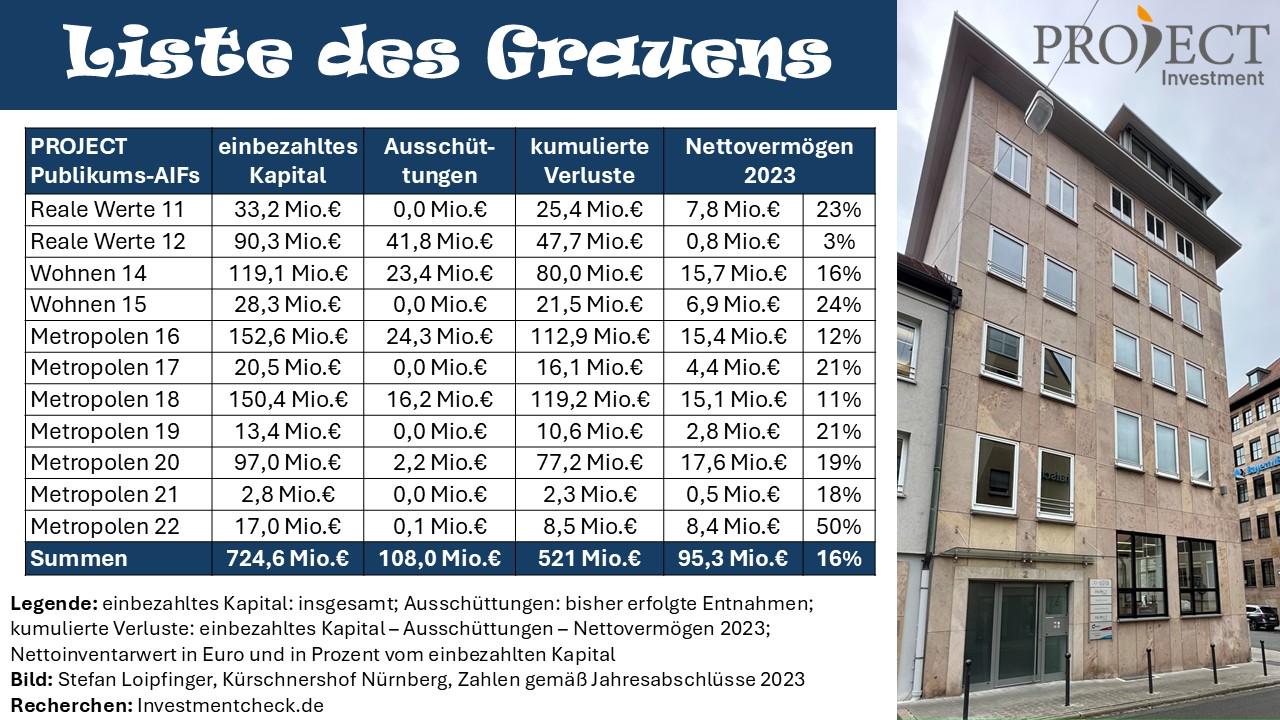 Liste des Grauens

PROJECT Investment

| PROJECT Publikums-AIFs | einbezahltes Kapital | Ausschüttungen | kumulierte Verluste | Nettovermögen 2023 | |
|---|---|---|---|---|---|
| Reale Werte 11 | 33,2 Mio.€ | 0,0 Mio.€ | 25,4 Mio.€ | 7,8 Mio.€ | 23% |
| Reale Werte 12 | 90,3 Mio.€ | 41,8 Mio.€ | 47,7 Mio.€ | 0,8 Mio.€ | 3% |
| Wohnen 14 | 119,1 Mio.€ | 23,4 Mio.€ | 80,0 Mio.€ | 15,7 Mio.€ | 16% |
| Wohnen 15 | 28,3 Mio.€ | 0,0 Mio.€ | 21,5 Mio.€ | 6,9 Mio.€ | 24% |
| Metropolen 16 | 152,6 Mio.€ | 24,3 Mio.€ | 112,9 Mio.€ | 15,4 Mio.€ | 12% |
| Metropolen 17 | 20,5 Mio.€ | 0,0 Mio.€ | 16,1 Mio.€ | 4,4 Mio.€ | 21% |
| Metropolen 18 | 150,4 Mio.€ | 16,2 Mio.€ | 119,2 Mio.€ | 15,1 Mio.€ | 11% |
| Metropolen 19 | 13,4 Mio.€ | 0,0 Mio.€ | 10,6 Mio.€ | 2,8 Mio.€ | 21% |
| Metropolen 20 | 97,0 Mio.€ | 2,2 Mio.€ | 77,2 Mio.€ | 17,6 Mio.€ | 19% |
| Metropolen 21 | 2,8 Mio.€ | 0,0 Mio.€ | 2,3 Mio.€ | 0,5 Mio.€ | 18% |
| Metropolen 22 | 17,0 Mio.€ | 0,1 Mio.€ | 8,5 Mio.€ | 8,4 Mio.€ | 50% |
| Summen | 724,6 Mio.€ | 108,0 Mio.€ | 521 Mio.€ | 95,3 Mio.€ | 16% |

Legende: einbezahltes Kapital: insgesamt; Ausschüttungen: bisher erfolgte Entnahmen; kumulierte Verluste: einbezahltes Kapital – Ausschüttungen – Nettovermögen 2023; Nettoinventarwert in Euro und in Prozent vom einbezahlten Kapital
Bild: Stefan Loipfinger, Kürschnershof Nürnberg, Zahlen gemäß Jahresabschlüsse 2023
Recherchen: Investmentcheck.de